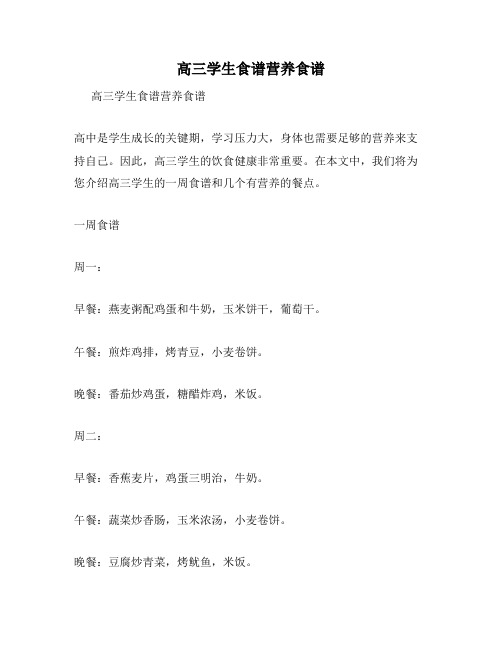 高三学生食谱营养食谱

高三学生食谱营养食谱

高中是学生成长的关键期，学习压力大，身体也需要足够的营养来支持自己。因此，高三学生的饮食健康非常重要。在本文中，我们将为您介绍高三学生的一周食谱和几个有营养的餐点。

一周食谱

周一：

早餐：燕麦粥配鸡蛋和牛奶，玉米饼干，葡萄干。

午餐：煎炸鸡排，烤青豆，小麦卷饼。

晚餐：番茄炒鸡蛋，糖醋炸鸡，米饭。

周二：

早餐：香蕉麦片，鸡蛋三明治，牛奶。

午餐：蔬菜炒香肠，玉米浓汤，小麦卷饼。

晚餐：豆腐炒青菜，烤鱿鱼，米饭。